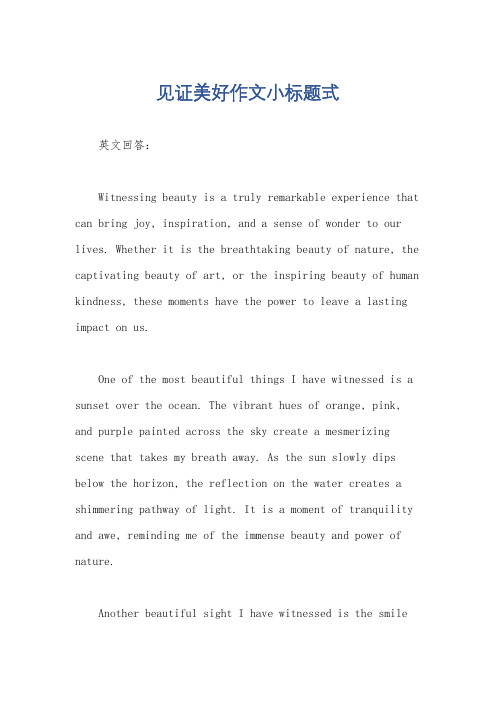 见证美好作文小标题式

英文回答：

Witnessing beauty is a truly remarkable experience that can bring joy, inspiration, and a sense of wonder to our lives. Whether it is the breathtaking beauty of nature, the captivating beauty of art, or the inspiring beauty of human kindness, these moments have the power to leave a lasting impact on us.

One of the most beautiful things I have witnessed is a sunset over the ocean. The vibrant hues of orange, pink, and purple painted across the sky create a mesmerizing scene that takes my breath away. As the sun slowly dips below the horizon, the reflection on the water creates a shimmering pathway of light. It is a moment of tranquility and awe, reminding me of the immense beauty and power of nature.

Another beautiful sight I have witnessed is the smile